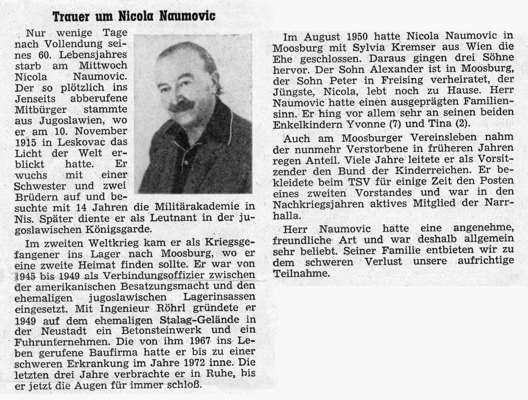 Trauer um Nicola Naumovic

Nur wenige Tage nach Vollendung seines 60. Lebensjahres starb am Mittwoch Nicola Naumovic. Der so plötzlich ins Jenseits abberufene Mitbürger stammte aus Jugoslawien, wo er am 10. November 1915 in Leskovac das Licht der Welt erblickt hatte. Er wuchs mit einer Schwester und zwei Brüdern auf und besuchte mit 14 Jahren die Militärakademie in Nis. Später diente er als Leutnant in der jugoslawischen Königsgarde.

Im zweiten Weltkrieg kam er als Kriegsgefangener ins Lager nach Moosburg, wo er eine zweite Heimat finden sollte. Er war von 1945 bis 1949 als Verbindungsoffizier zwischen der amerikanischen Besatzungsmacht und den ehemaligen jugoslawischen Lagerinsassen eingesetzt. Mit Ingenieur Röhrl gründete er 1949 auf dem ehemaligen Stalag-Gelände in der Neustadt ein Betonsteinwerk und ein Fuhrunternehmen. Die von ihm 1967 ins Leben gerufene Baufirma hatte er bis zu einer schweren Erkrankung im Jahre 1972 inne. Die letzten drei Jahre verbrachte er in Ruhe, bis er jetzt die Augen für immer schloß.

Im August 1950 hatte Nicola Naumovic in Moosburg mit Sylvia Kremser aus Wien die Ehe geschlossen. Daraus gingen drei Söhne hervor. Der Sohn Alexander ist in Moosburg, der Sohn Peter in Freising verheiratet, der Jüngste, Nicola, lebt noch zu Hause. Herr Naumovic hatte einen ausgeprägten Familiensinn. Er hing vor allem sehr an seinen beiden Enkelkindern Yvonne (7) und Tina (2).

Auch am Moosburger Vereinsleben nahm der nunmehr Verstorbene in früheren Jahren regen Anteil. Viele Jahre leitete er als Vorsitzender den Bund der Kinderreichen. Er bekleidete beim TSV für einige Zeit den Posten eines zweiten Vorstandes und war in den Nachkriegsjahren aktives Mitglied der Narrhalla.

Herr Naumovic hatte eine angenehme, freundliche Art und war deshalb allgemein sehr beliebt. Seiner Familie entbieten wir zu dem schweren Verlust unsere aufrichtige Teilnahme.